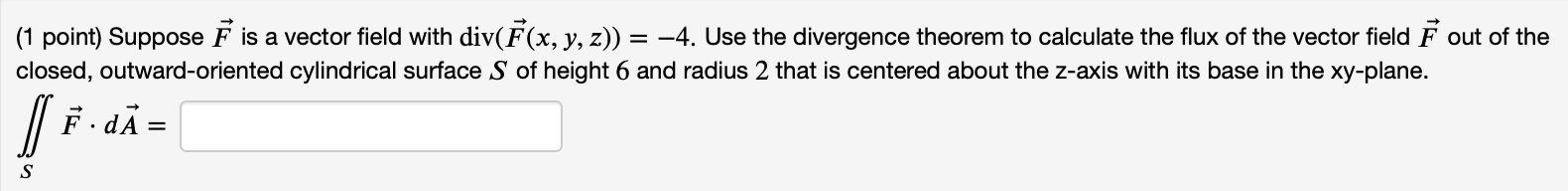 (1 point) Suppose $\vec{F}$ is a vector field with $\text{div}(\vec{F}(x, y, z)) = -4$. Use the divergence theorem to calculate the flux of the vector field $\vec{F}$ out of the closed, outward-oriented cylindrical surface $S$ of height $6$ and radius $2$ that is centered about the z-axis with its base in the xy-plane.

$\iint_S \vec{F} \cdot d\vec{A} =$